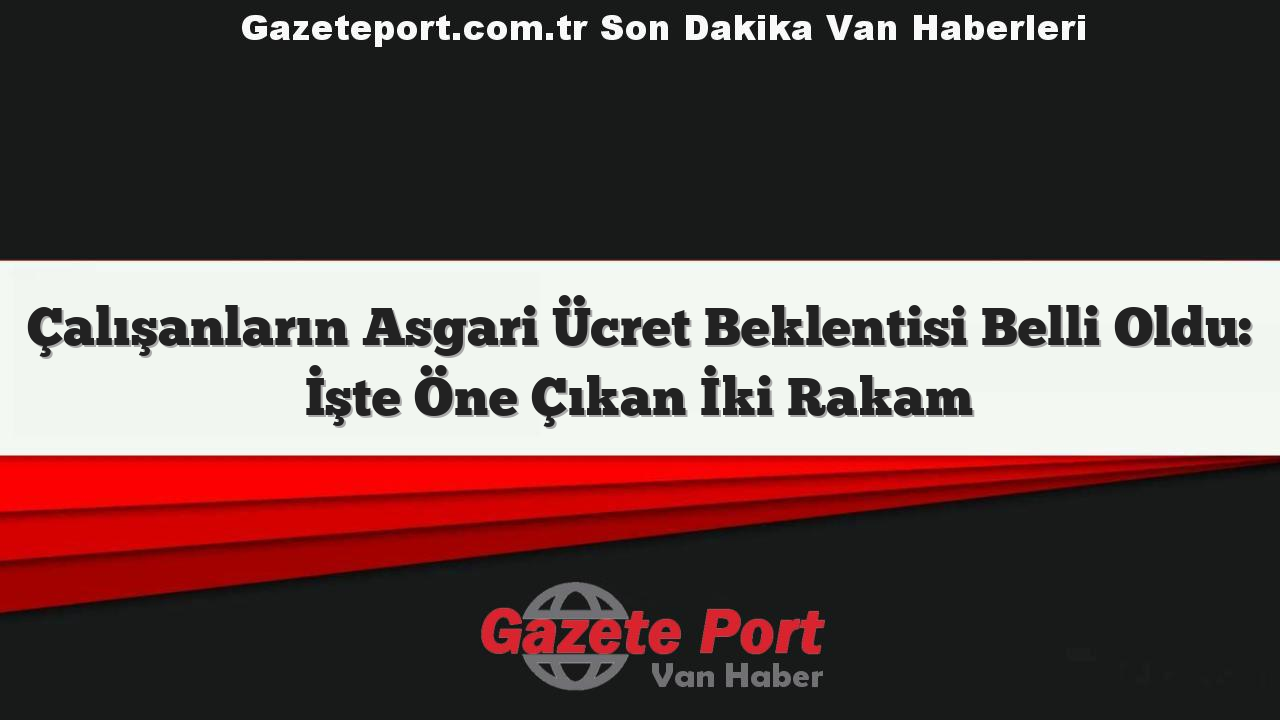 Gazeteport.com.tr Son Dakika Van Haberleri

Çalışanların Asgari Ücret Beklentisi Belli Oldu: İşte Öne Çıkan İki Rakam

Gazete Port
Van Haber